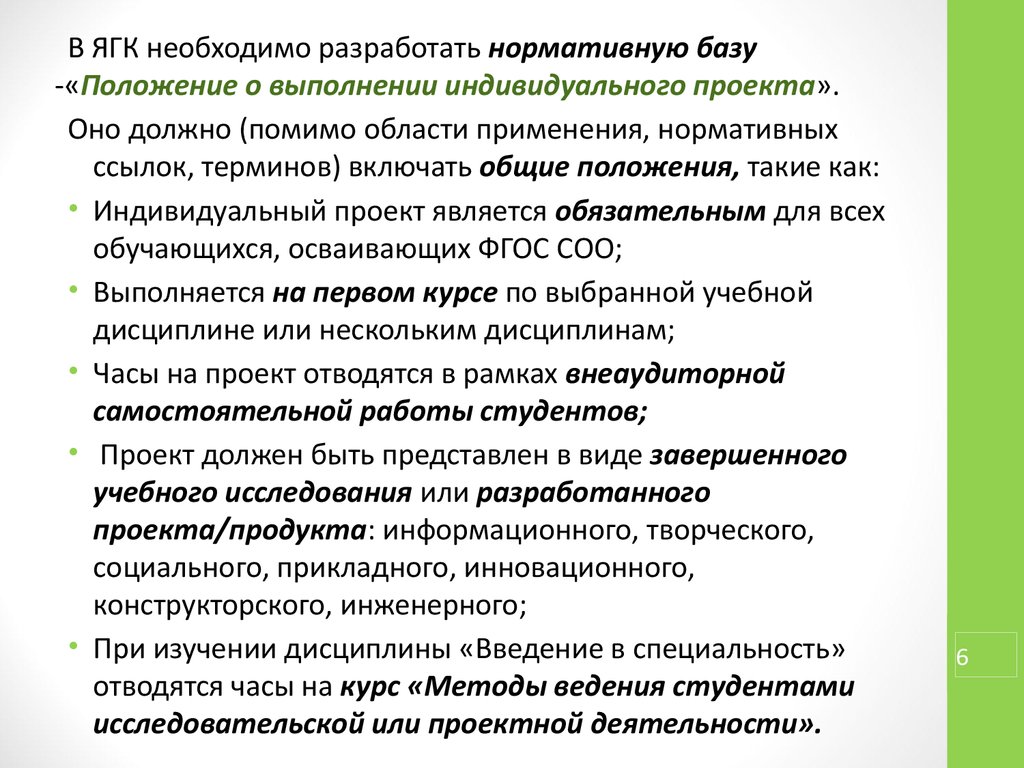 В ЯГК необходимо разработать нормативную базу -«Положение о выполнении индивидуального проекта».

Оно должно (помимо области применения, нормативных ссылок, терминов) включать общие положения, такие как:

• Индивидуальный проект является обязательным для всех обучающихся, осваивающих ФГОС СОО;

• Выполняется на первом курсе по выбранной учебной дисциплине или нескольким дисциплинам;

• Часы на проект отводятся в рамках внеаудиторной самостоятельной работы студентов;

• Проект должен быть представлен в виде завершенного учебного исследования или разработанного проекта/продукта: информационного, творческого, социального, прикладного, инновационного, конструкторского, инженерного;

• При изучении дисциплины «Введение в специальность» отводятся часы на курс «Методы ведения студентами исследовательской или проектной деятельности».

6